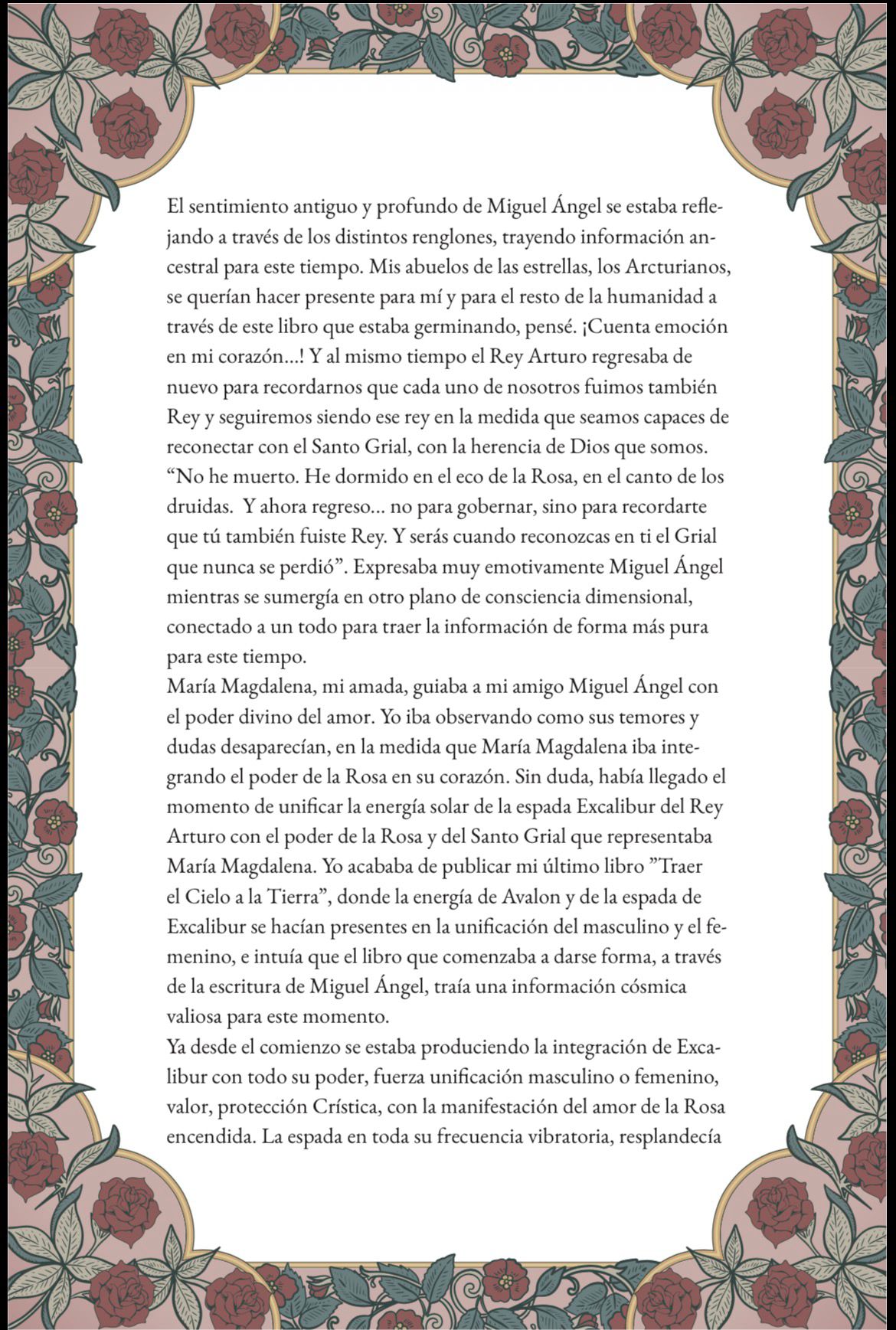 El sentimiento antiguo y profundo de Miguel Ángel se estaba reflejando a través de los distintos renglones, trayendo información ancestral para este tiempo. Mis abuelos de las estrellas, los Arcturianos, se querían hacer presente para mí y para el resto de la humanidad a través de este libro que estaba germinando, pensé. ¡Cuenta emoción en mi corazón...! Y al mismo tiempo el Rey Arturo regresaba de nuevo para recordarnos que cada uno de nosotros fuimos también Rey y seguiremos siendo ese rey en la medida que seamos capaces de reconectar con el Santo Grial, con la herencia de Dios que somos. “No he muerto. He dormido en el eco de la Rosa, en el canto de los druidas. Y ahora regreso... no para gobernar, sino para recordarte que tú también fuiste Rey. Y serás cuando reconozcas en ti el Grial que nunca se perdió”. Expresaba muy emotivamente Miguel Ángel mientras se sumergía en otro plano de consciencia dimensional, conectado a un todo para traer la información de forma más pura para este tiempo.
María Magdalena, mi amada, guiaba a mi amigo Miguel Ángel con el poder divino del amor. Yo iba observando como sus temores y dudas desaparecían, en la medida que María Magdalena iba integrando el poder de la Rosa en su corazón. Sin duda, había llegado el momento de unificar la energía solar de la espada Excalibur del Rey Arturo con el poder de la Rosa y del Santo Grial que representaba María Magdalena. Yo acababa de publicar mi último libro ”Traer el Cielo a la Tierra”, donde la energía de Avalon y de la espada de Excalibur se hacían presentes en la unificación del masculino y el femenino, e intuía que el libro que comenzaba a darse forma, a través de la escritura de Miguel Ángel, traía una información cósmica valiosa para este momento.
Ya desde el comienzo se estaba produciendo la integración de Excalibur con todo su poder, fuerza unificación masculino o femenino, valor, protección Crística, con la manifestación del amor de la Rosa encendida. La espada en toda su frecuencia vibratoria, resplandecía